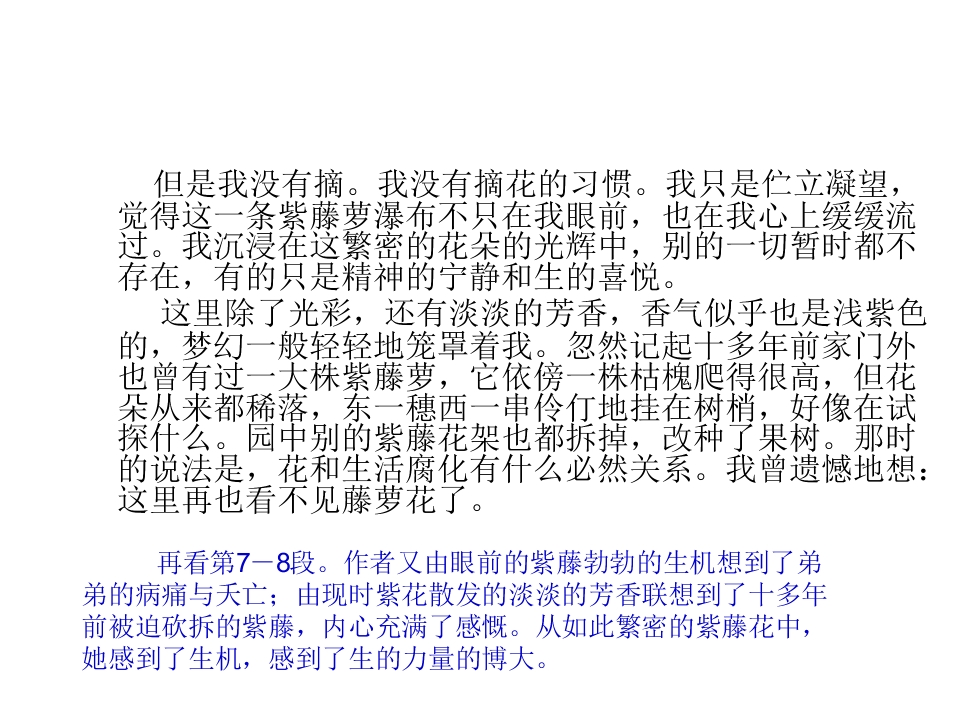 但是我没有摘。我没有摘花的习惯。我只是伫立凝望，觉得这一条紫藤萝瀑布不只在我眼前，也在我心上缓缓流过。我沉浸在这繁密的花朵的光辉中，别的一切暂时都不存在，有的只是精神的宁静和生的喜悦。

这里除了光彩，还有淡淡的芳香，香气似乎也是浅紫色的，梦幻一般轻轻地笼罩着我。忽然记起十多年前家门外也曾有过一大株紫藤萝，它依傍一株枯槐爬得很高，但花朵从来都稀落，东一穗西一串伶仃地挂在树梢，好像在试探什么。园中别的紫藤花架也都拆掉，改种了果树。那时的说法是，花和生活腐化有什么必然关系。我曾遗憾地想：这里再也看不见藤萝花了。

再看第7－8段。作者又由眼前的紫藤勃勃的生机想到了弟弟的病痛与夭亡；由现时紫花散发的淡淡的芳香联想到了十多年前被迫砍拆的紫藤，内心充满了感慨。从如此繁密的紫藤花中，她感到了生机，感到了生的力量的博大。